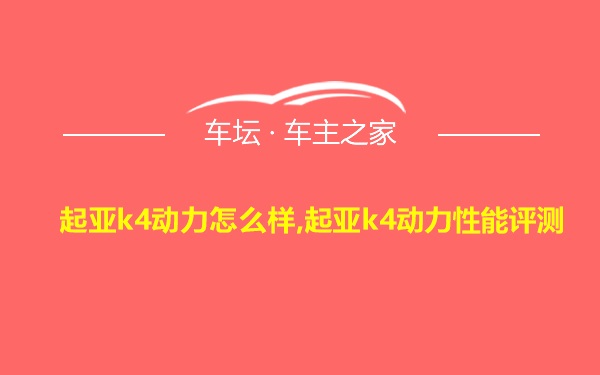 车坛 · 车主之家

起亚k4动力怎么样,起亚k4动力性能评测